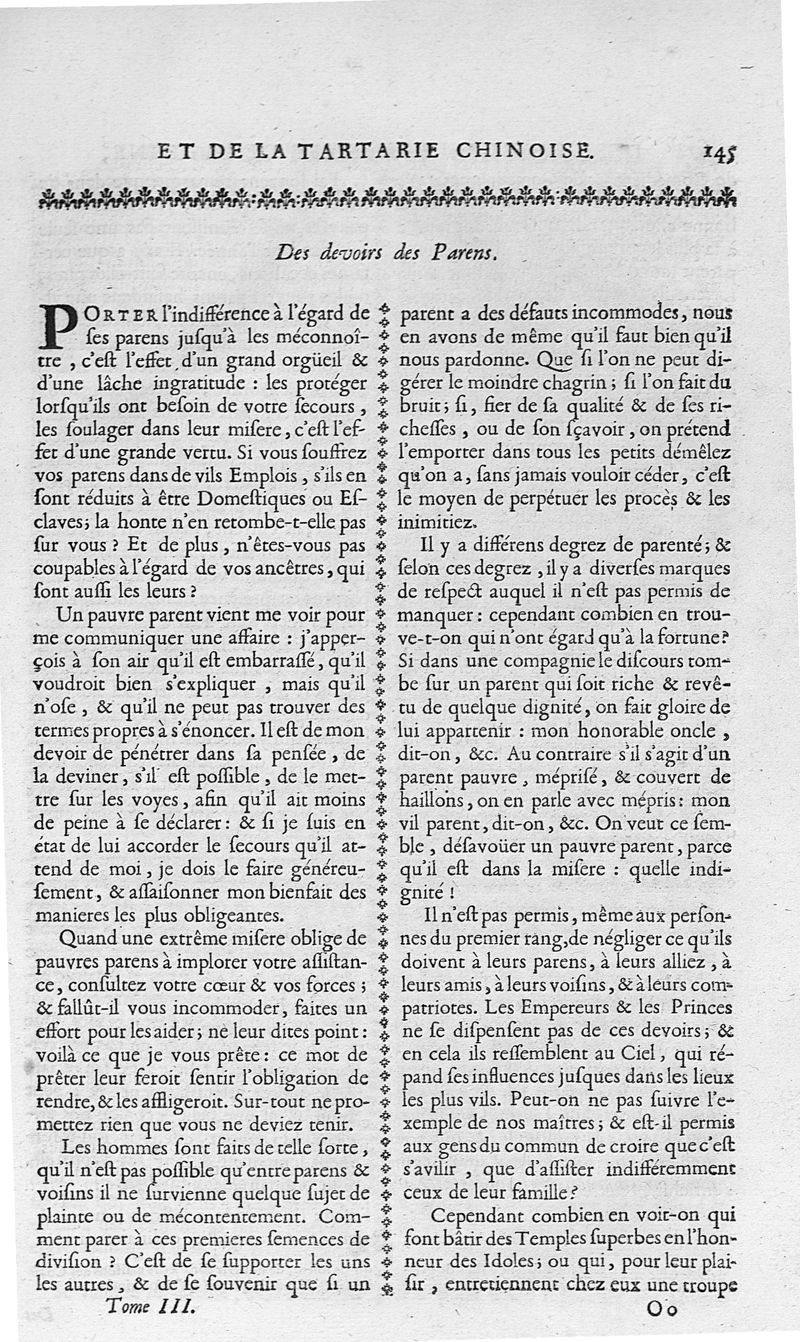 ET DE LA TARTARIE CHINOISE. 145

Des devoirs des Parens.

PORTER l'indifférence à l'égard de ses parens jusqu'à les méconnoître, c'est l'effet d'un grand orgüeil & d'une lâche ingratitude : les protéger lorsqu'ils ont besoin de votre secours, les soulager dans leur misere, c'est l'effet d'une grande vertu. Si vous souffrez vos parens dans de vils Emplois, s'ils en sont réduits à être Domestiques ou Esclaves; la honte n'en retombe-t-elle pas sur vous ? Et de plus, n'êtes-vous pas coupables à l'égard de vos ancêtres, qui sont aussi les leurs ?

Un pauvre parent vient me voir pour me communiquer une affaire : j'apperçois à son air qu'il est embarrassé, qu'il voudroit bien s'expliquer, mais qu'il n'ose, & qu'il ne peut pas trouver des termes propres à s'énoncer. Il est de mon devoir de pénétrer dans sa pensée, de la deviner, s'il est possible, de le mettre sur les voyes, afin qu'il ait moins de peine à se déclarer: & si je suis en état de lui accorder le secours qu'il attend de moi, je dois le faire généreusement, & assaisonner mon bienfait des manieres les plus obligeantes.

Quand une extrême misere oblige de pauvres parens à implorer votre assistance, consultez votre cœur & vos forces; & fallût-il vous incommoder, faites un effort pour les aider; ne leur dites point: voilà ce que je vous prête: ce mot de prêter leur feroit sentir l'obligation de rendre, & les affligeroit. Sur-tout ne promettez rien que vous ne deviez tenir.

Les hommes sont faits de telle sorte, qu'il n'est pas possible qu'entre parens & voisins il ne survienne quelque sujet de plainte ou de mécontentement. Comment parer à ces premieres semences de division ? C'est de se supporter les uns les autres, & de se souvenir que si un parent a des défauts incommodes, nous en avons de même qu'il faut bien qu'il nous pardonne. Que si l'on ne peut digérer le moindre chagrin; si l'on fait du bruit; si, fier de sa qualité & de ses richesses, ou de son sçavoir, on prétend l'emporter dans tous les petits démêlez qu'on a, sans jamais vouloir céder, c'est le moyen de perpétuer les procès & les inimitiez.

Il y a différens degrez de parenté; & selon ces degrez, il y a diverses marques de respect auquel il n'est pas permis de manquer: cependant combien en trouve-t-on qui n'ont égard qu'à la fortune? Si dans une compagnie le discours tombe sur un parent qui soit riche & revêtu de quelque dignité, on fait gloire de lui appartenir : mon honorable oncle, dit-on, &c. Au contraire s'il s'agit d'un parent pauvre, méprisé, & couvert de haillons, on en parle avec mépris: mon vil parent, dit-on, &c. On veut ce semble, désavoüer un pauvre parent, parce qu'il est dans la misere : quelle indignité !

Il n'est pas permis, même aux personnes du premier rang, de négliger ce qu'ils doivent à leurs parens, à leurs alliez, à leurs amis, à leurs voisins, & à leurs compatriotes. Les Empereurs & les Princes ne se dispensent pas de ces devoirs; & en cela ils ressemblent au Ciel, qui répand ses influences jusques dans les lieux les plus vils. Peut-on ne pas suivre l'exemple de nos maîtres; & est-il permis aux gens du commun de croire que c'est s'avilir, que d'assister indifféremment ceux de leur famille?

Cependant combien en voit-on qui font bâtir des Temples superbes en l'honneur des Idoles; ou qui, pour leur plaisir, entretiennent chez eux une troupe

Tome III. Oo